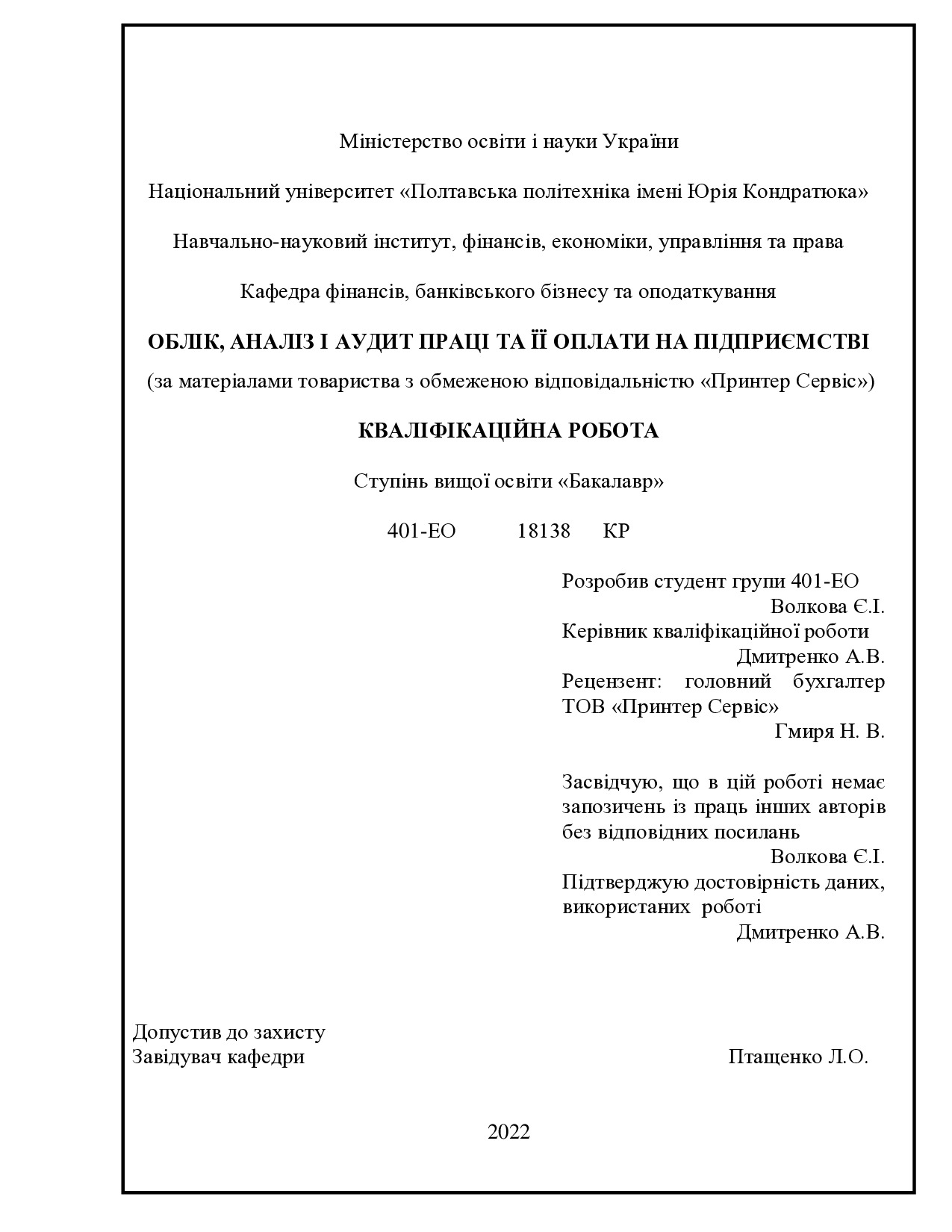 Міністерство освіти і науки України

Національний університет «Полтавська політехніка імені Юрія Кондратюка»

Навчально-науковий інститут, фінансів, економіки, управління та права

Кафедра фінансів, банківського бізнесу та оподаткування

ОБЛІК, АНАЛІЗ І АУДИТ ПРАЦІ ТА ЇЇ ОПЛАТИ НА ПІДПРИЄМСТВІ

(за матеріалами товариства з обмеженою відповідальністю «Принтер Сервіс»)

КВАЛІФІКАЦІЙНА РОБОТА

Ступінь вищої освіти «Бакалавр»

401-ЕО 18138 КР

Розробив студент групи 401-ЕО
Волкова Є.І.
Керівник кваліфікаційної роботи
Дмитренко А.В.
Рецензент: головний бухгалтер ТОВ «Принтер Сервіс»
Гмиря Н. В.

Засвідчую, що в цій роботі немає запозичень із праць інших авторів без відповідних посилань
Волкова Є.І.
Підтверджую достовірність даних, використаних роботі
Дмитренко А.В.

Допустив до захисту
Завідувач кафедри Птащенко Л.О.

2022